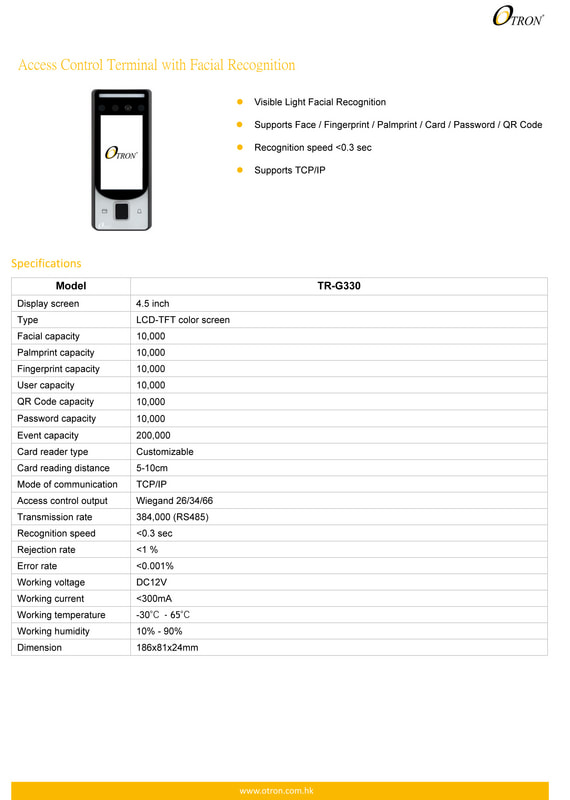 OTRON

Access Control Terminal with Facial Recognition

OTRON

- Visible Light Facial Recognition
- Supports Face / Fingerprint / Palmprint / Card / Password / QR Code
- Recognition speed <0.3 sec
- Supports TCP/IP

Specifications

| Model | TR-G330 |
|---|---|
| Display screen | 4.5 inch |
| Type | LCD-TFT color screen |
| Facial capacity | 10,000 |
| Palmprint capacity | 10,000 |
| Fingerprint capacity | 10,000 |
| User capacity | 10,000 |
| QR Code capacity | 10,000 |
| Password capacity | 10,000 |
| Event capacity | 200,000 |
| Card reader type | Customizable |
| Card reading distance | 5-10cm |
| Mode of communication | TCP/IP |
| Access control output | Wiegand 26/34/66 |
| Transmission rate | 384,000 (RS485) |
| Recognition speed | <0.3 sec |
| Rejection rate | <1 % |
| Error rate | <0.001% |
| Working voltage | DC12V |
| Working current | <300mA |
| Working temperature | -30°C - 65°C |
| Working humidity | 10% - 90% |
| Dimension | 186x81x24mm |

www.otron.com.hk